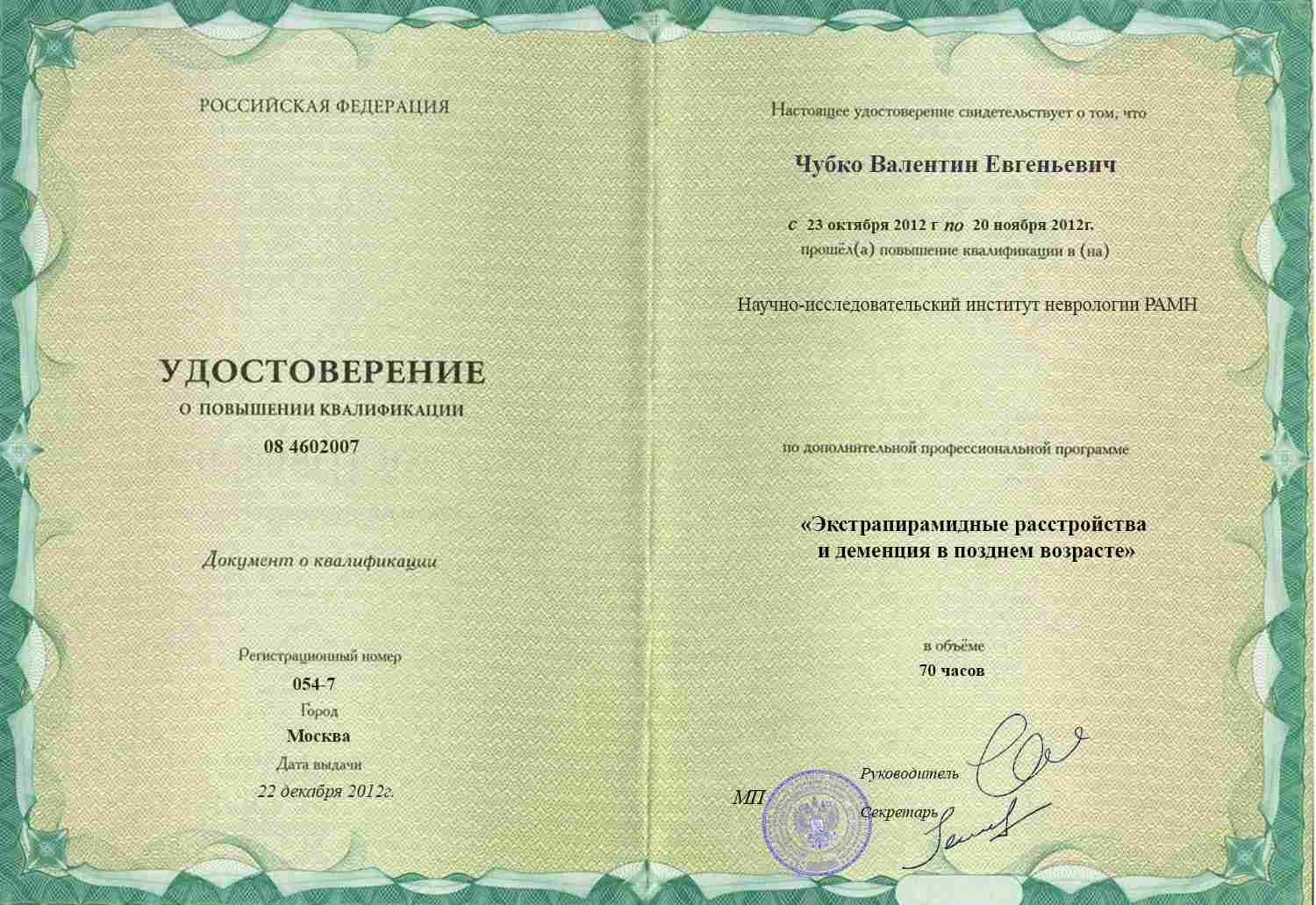 РОССИЙСКАЯ ФЕДЕРАЦИЯ

УДОСТОВЕРЕНИЕ

О ПОВЫШЕНИИ КВАЛИФИКАЦИИ

08 4602007

Документ о квалификации

Регистрационный номер

054-7

Город

Москва

Дата выдачи

22 декабря 2012г.

Настоящее удостоверение свидетельствует о том, что

Чубко Валентин Евгеньевич

с 23 октября 2012 г по 20 ноября 2012г.

прошёл(а) повышение квалификации в (на)

Научно-исследовательский институт неврологии РАМН

по дополнительной профессиональной программе

«Экстрапирамидные расстройства и деменция в позднем возрасте»

в объёме

70 часов

МП

Руководитель

Секретарь